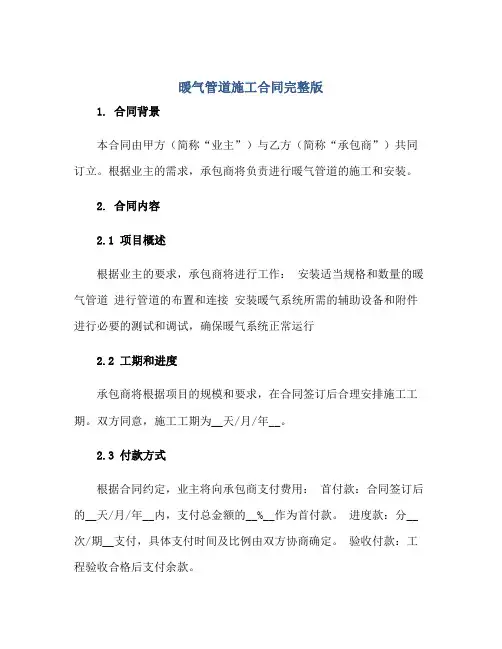 暖气管道施工合同完整版

1. 合同背景

本合同由甲方（简称“业主”）与乙方（简称“承包商”）共同订立。根据业主的需求，承包商将负责进行暖气管道的施工和安装。

2. 合同内容

2.1 项目概述

根据业主的要求，承包商将进行工作： 安装适当规格和数量的暖气管道 进行管道的布置和连接 安装暖气系统所需的辅助设备和附件 进行必要的测试和调试，确保暖气系统正常运行

2.2 工期和进度

承包商将根据项目的规模和要求，在合同签订后合理安排施工工期。双方同意，施工工期为__天/月/年__。

2.3 付款方式

根据合同约定，业主将向承包商支付费用： 首付款：合同签订后的__天/月/年__内，支付总金额的__%__作为首付款。 进度款：分__次/期__支付，具体支付时间及比例由双方协商确定。 验收付款：工程验收合格后支付余款。